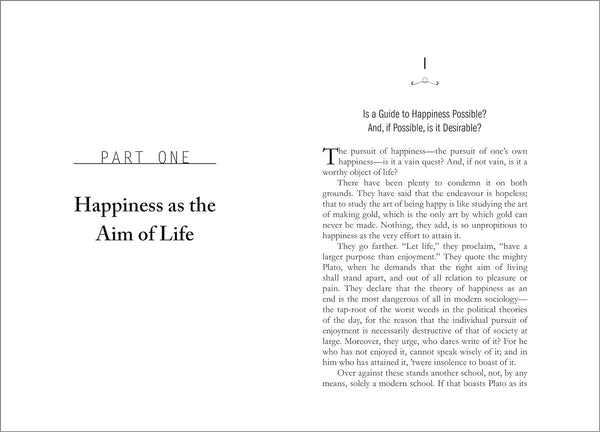 PART ONE

Happiness as the Aim of Life

I

Is a Guide to Happiness Possible?
And, if Possible, is it Desirable?

The pursuit of happiness—the pursuit of one's own happiness—is it a vain quest? And, if not vain, is it a worthy object of life?

There have been plenty to condemn it on both grounds. They have said that the endeavour is hopeless; that to study the art of being happy is like studying the art of making gold, which is the only art by which gold can never be made. Nothing, they add, is so unpropitious to happiness as the very effort to attain it.

They go farther. "Let life," they proclaim, "have a larger purpose than enjoyment." They quote the mighty Plato, when he demands that the right aim of living shall stand apart, and out of all relation to pleasure or pain. They declare that the theory of happiness as an end is the most dangerous of all in modern sociology—the tap-root of the worst weeds in the political theories of the day, for the reason that the individual pursuit of enjoyment is necessarily destructive of that of society at large. Moreover, they urge, who dares write of it? For he who has not enjoyed it, cannot speak wisely of it; and in him who has attained it, 'twere insolence to boast of it.

Over against these stands another school, not, by any means, solely a modern school. If that boasts Plato as its